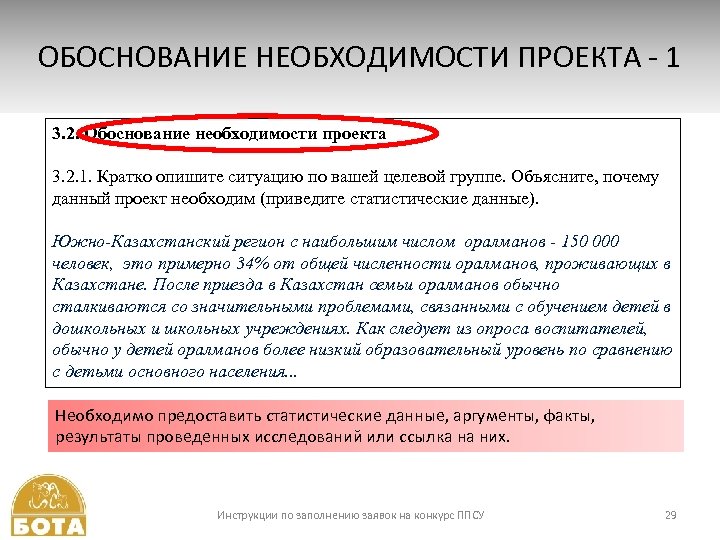 ОБОСНОВАНИЕ НЕОБХОДИМОСТИ ПРОЕКТА - 1

3.2. Обоснование необходимости проекта

3.2.1. Кратко опишите ситуацию по вашей целевой группе. Объясните, почему данный проект необходим (приведите статистические данные).

Южно-Казахстанский регион с наибольшим числом оралманов - 150 000 человек, это примерно 34% от общей численности оралманов, проживающих в Казахстане. После приезда в Казахстан семьи оралманов обычно сталкиваются со значительными проблемами, связанными с обучением детей в дошкольных и школьных учреждениях. Как следует из опроса воспитателей, обычно у детей оралманов более низкий образовательный уровень по сравнению с детьми основного населения...

Необходимо предоставить статистические данные, аргументы, факты, результаты проведенных исследований или ссылка на них.

БОТА

Инструкции по заполнению заявок на конкурс ППСУ

29